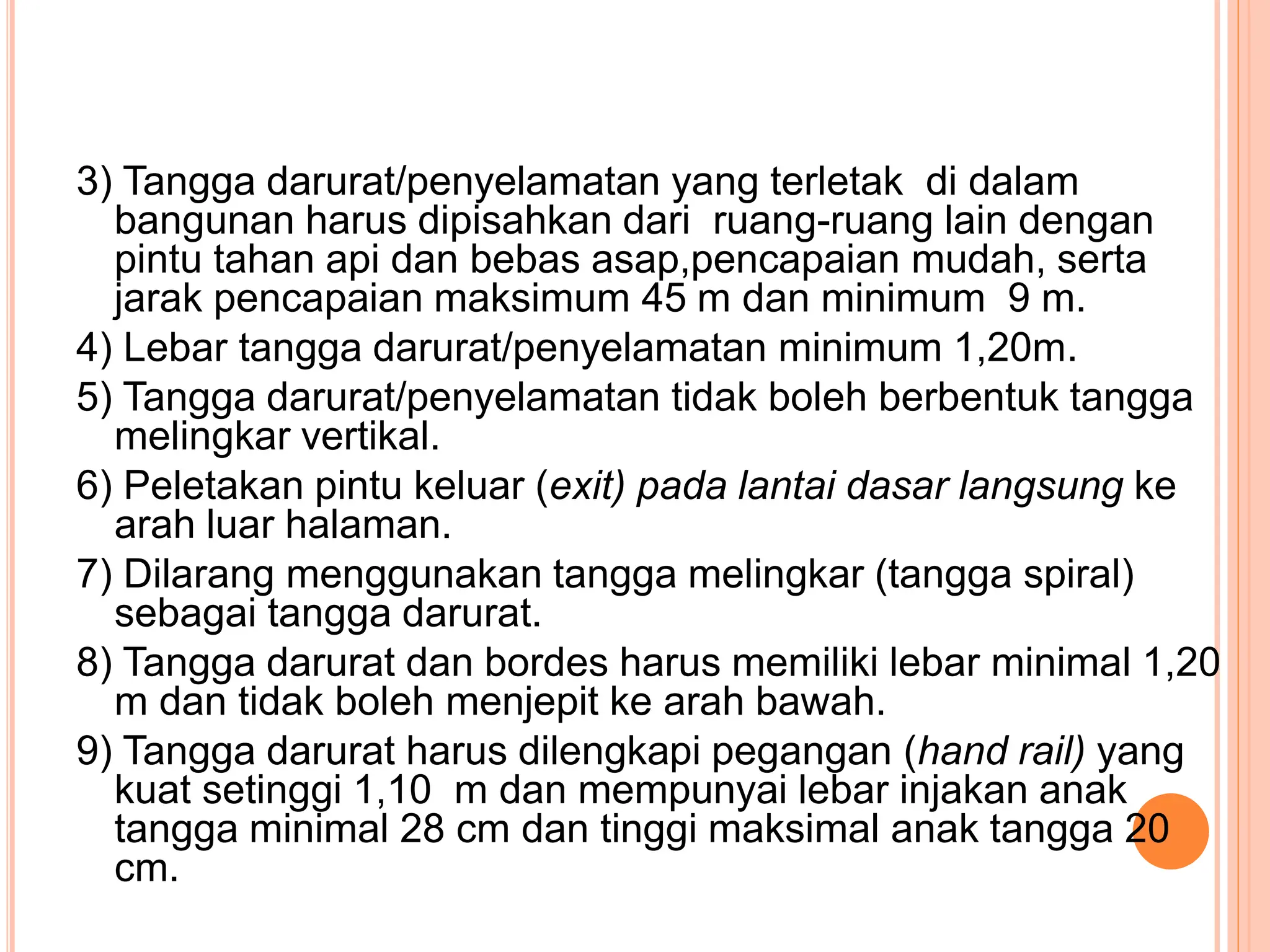 3) Tangga darurat/penyelamatan yang terletak di dalam bangunan harus dipisahkan dari ruang-ruang lain dengan pintu tahan api dan bebas asap,pencapaian mudah, serta jarak pencapaian maksimum 45 m dan minimum 9 m.

4) Lebar tangga darurat/penyelamatan minimum 1,20m.

5) Tangga darurat/penyelamatan tidak boleh berbentuk tangga melingkar vertikal.

6) Peletakan pintu keluar (exit) pada lantai dasar langsung ke arah luar halaman.

7) Dilarang menggunakan tangga melingkar (tangga spiral) sebagai tangga darurat.

8) Tangga darurat dan bordes harus memiliki lebar minimal 1,20 m dan tidak boleh menjepit ke arah bawah.

9) Tangga darurat harus dilengkapi pegangan (hand rail) yang kuat setinggi 1,10 m dan mempunyai lebar injakan anak tangga minimal 28 cm dan tinggi maksimal anak tangga 20 cm.